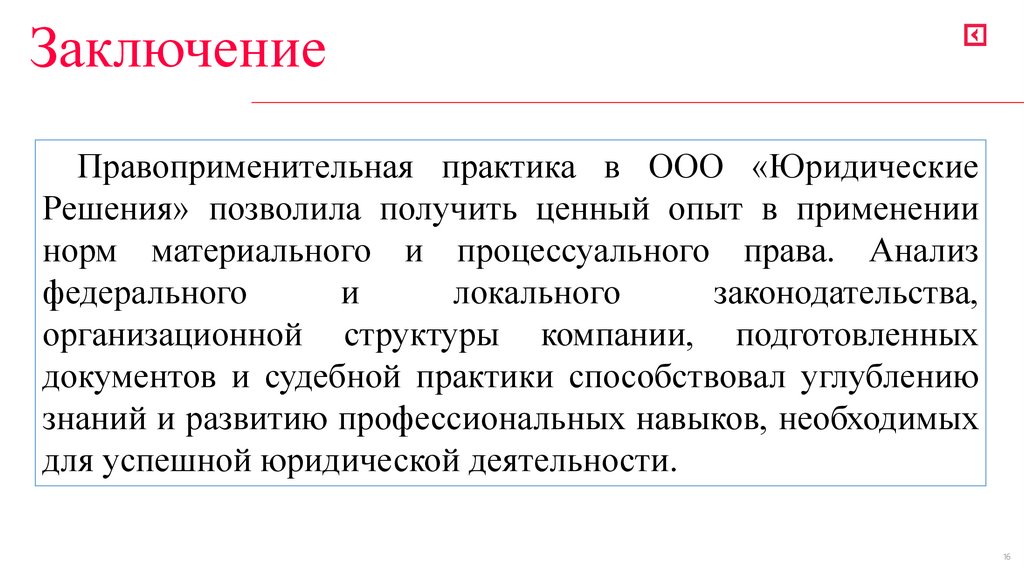 Заключение

Правоприменительная практика в ООО «Юридические Решения» позволила получить ценный опыт в применении норм материального и процессуального права. Анализ федерального и локального законодательства, организационной структуры компании, подготовленных документов и судебной практики способствовал углублению знаний и развитию профессиональных навыков, необходимых для успешной юридической деятельности.

16